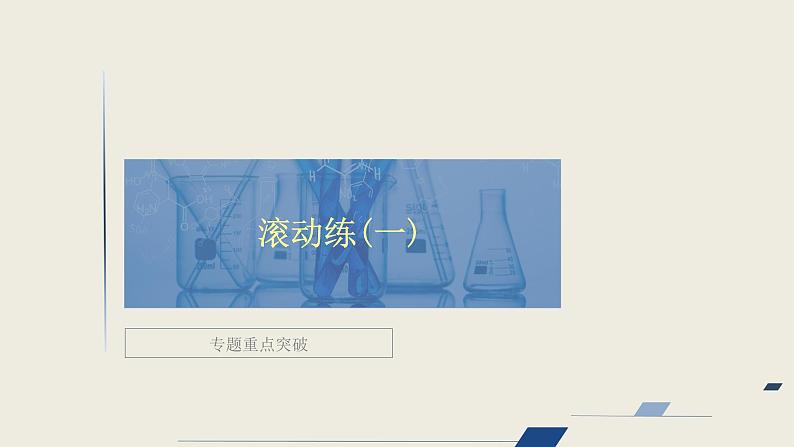 滚动练(一)

专题重点突破